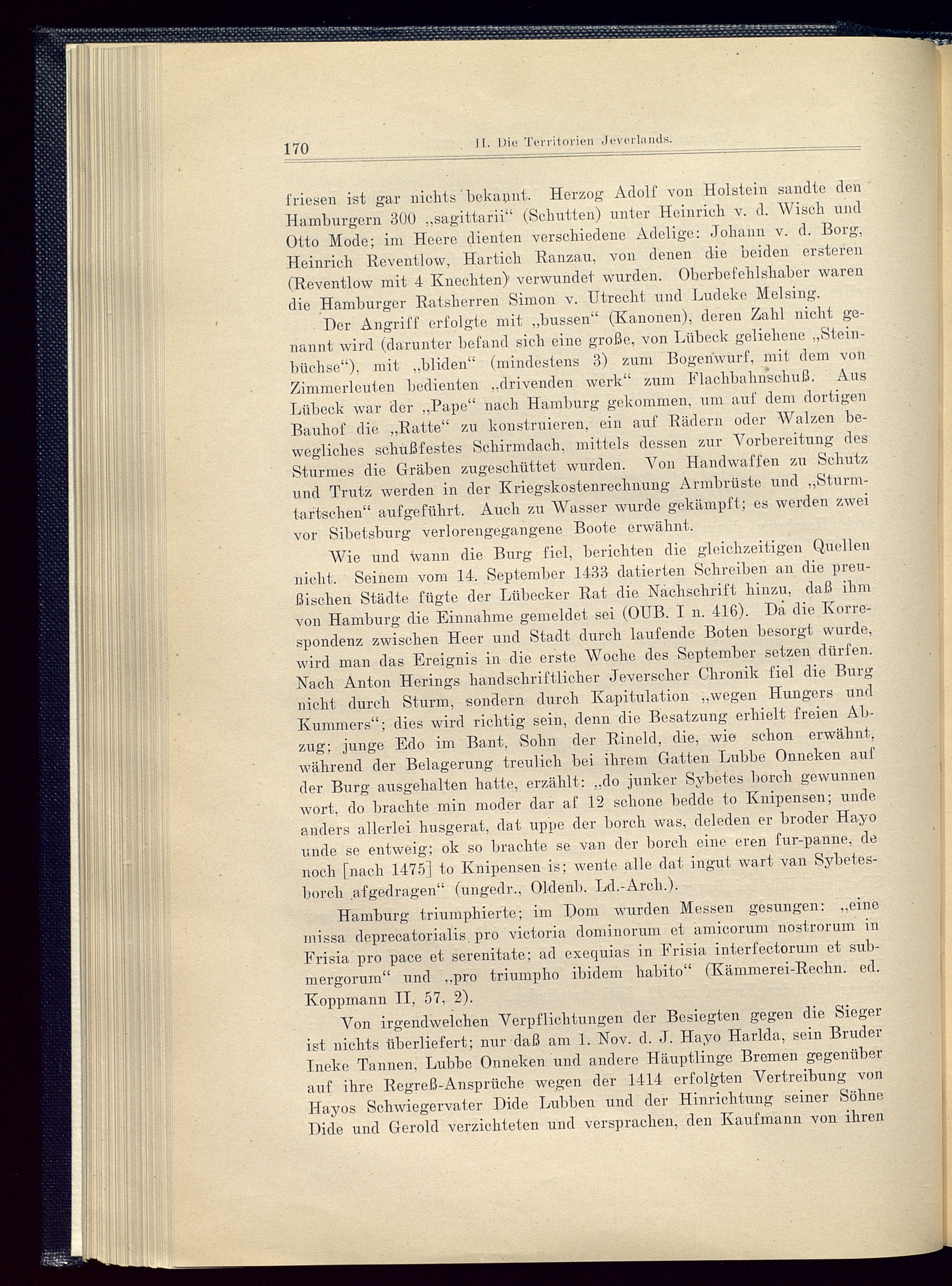 170 II. Die Territorien Jeverlands.

friesen ist gar nichts bekannt. Herzog Adolf von Holstein sandte den Hamburgern 300 „sagittarii“ (Schutten) unter Heinrich v. d. Wisch und Otto Mode; im Heere dienten verschiedene Adelige: Johann v. d. Borg, Heinrich Reventlow, Hartich Ranzau, von denen die beiden ersteren (Reventlow mit 4 Knechten) verwundet wurden. Oberbefehlshaber waren die Hamburger Ratsherren Simon v. Utrecht und Ludeke Melsing.

Der Angriff erfolgte mit „bussen“ (Kanonen), deren Zahl nicht genannt wird (darunter befand sich eine große, von Lübeck geliehene „Steinbüchse“), mit „bliden“ (mindestens 3) zum Bogenwurf, mit dem von Zimmerleuten bedienten „drivenden werk“ zum Flachbahnschuß. Aus Lübeck war der „Pape“ nach Hamburg gekommen, um auf dem dortigen Bauhof die „Ratte“ zu konstruieren, ein auf Rädern oder Walzen bewegliches schußfestes Schirmdach, mittels dessen zur Vorbereitung des Sturmes die Gräben zugeschüttet wurden. Von Handwaffen zu Schutz und Trutz werden in der Kriegskostenrechnung Armbrüste und „Sturmtartschen“ aufgeführt. Auch zu Wasser wurde gekämpft; es werden zwei vor Sibetsburg verlorengegangene Boote erwähnt.

Wie und wann die Burg fiel, berichten die gleichzeitigen Quellen nicht. Seinem vom 14. September 1433 datierten Schreiben an die preußischen Städte fügte der Lübecker Rat die Nachschrift hinzu, daß ihm von Hamburg die Einnahme gemeldet sei (OUB. I n. 416). Da die Korrespondenz zwischen Heer und Stadt durch laufende Boten besorgt wurde, wird man das Ereignis in die erste Woche des September setzen dürfen. Nach Anton Herings handschriftlicher Jeverscher Chronik fiel die Burg nicht durch Sturm, sondern durch Kapitulation „wegen Hungers und Kummers“; dies wird richtig sein, denn die Besatzung erhielt freien Abzug; junge Edo im Bant, Sohn der Rineld, die, wie schon erwähnt, während der Belagerung treulich bei ihrem Gatten Lubbe Onneken auf der Burg ausgehalten hatte, erzählt: „do junker Sybetes borch gewunnen wort, do brachte min moder dar af 12 schone bedde to Knipensen; unde anders allerlei husgerat, dat uppe der borch was, deleden er broder Hayo unde se entweig; ok so brachte se van der borch eine eren fur-panne, de noch [nach 1475] to Knipensen is; wente alle dat ingut wart van Sybetesborch afgedragen“ (ungedr., Oldenb. Ld.-Arch.).

Hamburg triumphierte; im Dom wurden Messen gesungen: „eine missa deprecatorialis pro victoria dominorum et amicorum nostrorum in Frisia pro pace et serenitate; ad exequias in Frisia interfectorum et submergorum“ und „pro triumpho ibidem habito“ (Kämmerei-Rechn. ed. Koppmann II, 57, 2).

Von irgendwelchen Verpflichtungen der Besiegten gegen die Sieger ist nichts überliefert; nur daß am 1. Nov. d. J. Hayo Harlda, sein Bruder Ineke Tannen, Lubbe Onneken und andere Häuptlinge Bremen gegenüber auf ihre Regreß-Ansprüche wegen der 1414 erfolgten Vertreibung von Hayos Schwiegervater Dide Lubben und der Hinrichtung seiner Söhne Dide und Gerold verzichteten und versprachen, den Kaufmann von ihren